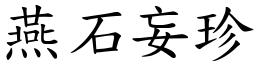 燕石妄珍